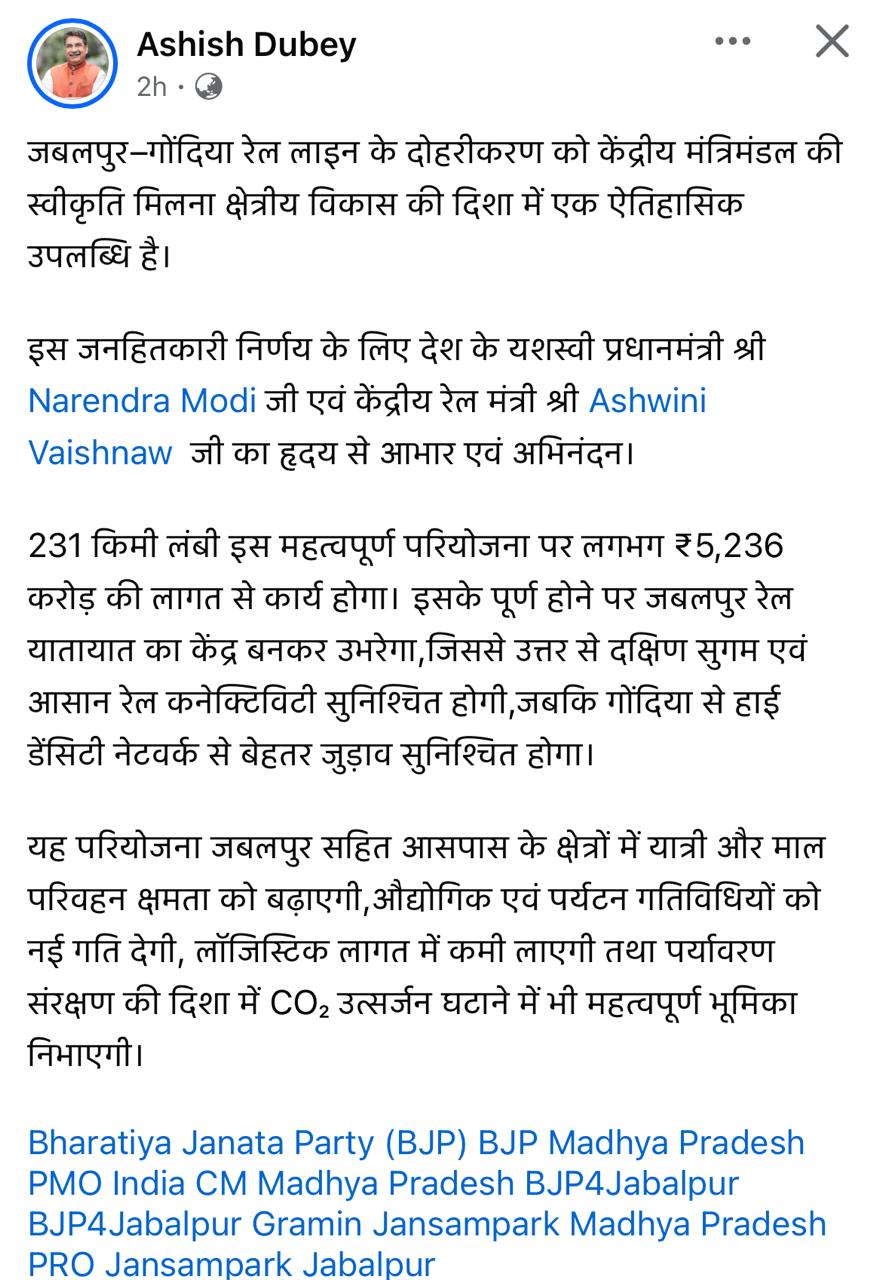 Ashish Dubey
2h ·

जबलपुर–गोंदिया रेल लाइन के दोहरीकरण को केंद्रीय मंत्रिमंडल की स्वीकृति मिलना क्षेत्रीय विकास की दिशा में एक ऐतिहासिक उपलब्धि है।

इस जनहितकारी निर्णय के लिए देश के यशस्वी प्रधानमंत्री श्री Narendra Modi जी एवं केंद्रीय रेल मंत्री श्री Ashwini Vaishnaw जी का हृदय से आभार एवं अभिनंदन।

231 किमी लंबी इस महत्वपूर्ण परियोजना पर लगभग ₹5,236 करोड़ की लागत से कार्य होगा। इसके पूर्ण होने पर जबलपुर रेल यातायात का केंद्र बनकर उभरेगा,जिससे उत्तर से दक्षिण सुगम एवं आसान रेल कनेक्टिविटी सुनिश्चित होगी,जबकि गोंदिया से हाई डेंसिटी नेटवर्क से बेहतर जुड़ाव सुनिश्चित होगा।

यह परियोजना जबलपुर सहित आसपास के क्षेत्रों में यात्री और माल परिवहन क्षमता को बढ़ाएगी,औद्योगिक एवं पर्यटन गतिविधियों को नई गति देगी, लॉजिस्टिक लागत में कमी लाएगी तथा पर्यावरण संरक्षण की दिशा में $CO_2$ उत्सर्जन घटाने में भी महत्वपूर्ण भूमिका निभाएगी।

Bharatiya Janata Party (BJP) BJP Madhya Pradesh PMO India CM Madhya Pradesh BJP4Jabalpur BJP4Jabalpur Gramin Jansampark Madhya Pradesh PRO Jansampark Jabalpur